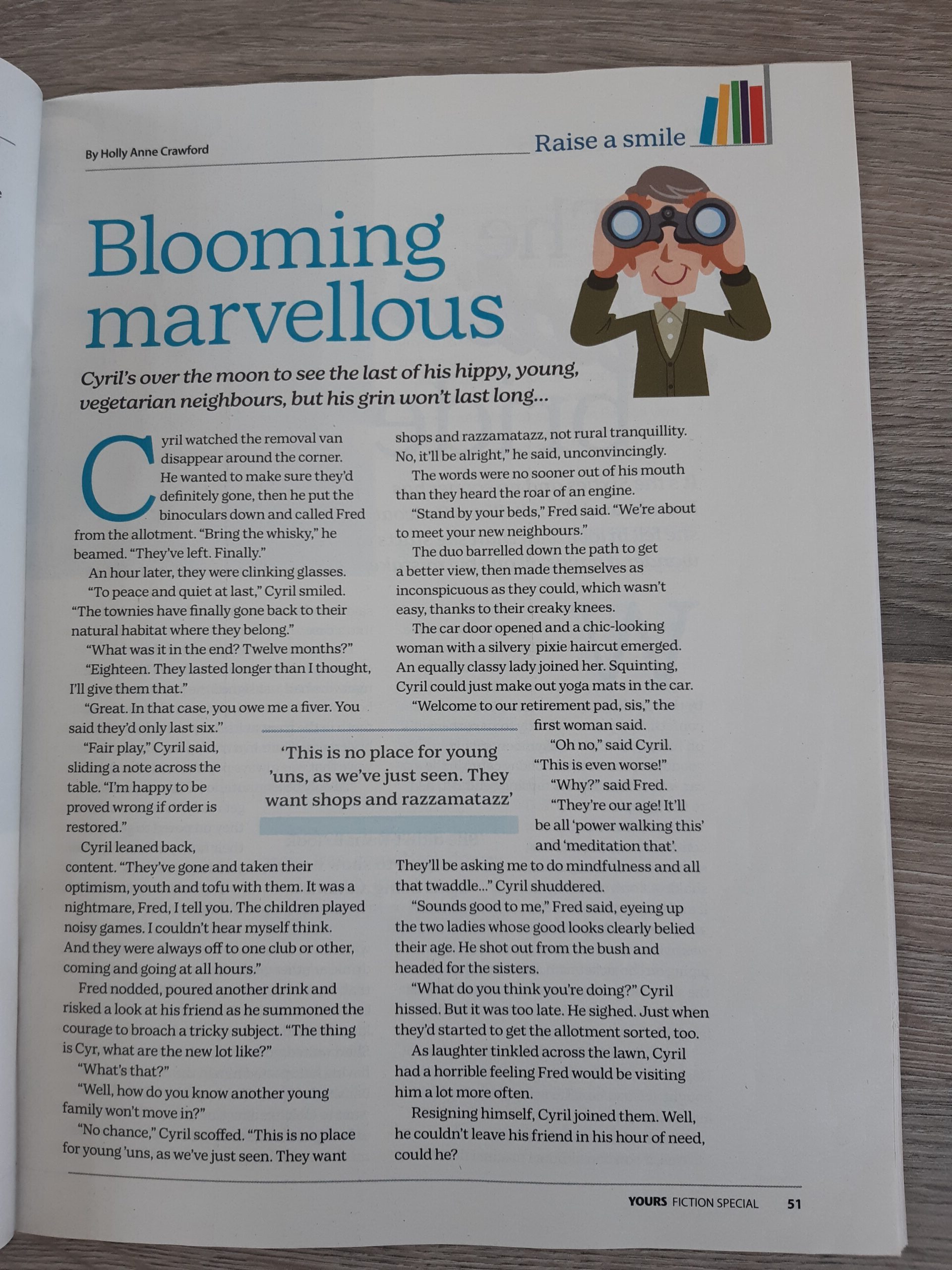 By Holly Anne Crawford

Raise a smile

Blooming marvellous

Cyril's over the moon to see the last of his hippy, young, vegetarian neighbours, but his grin won't last long...

Cyril watched the removal van disappear around the corner. He wanted to make sure they'd definitely gone, then he put the binoculars down and called Fred from the allotment. "Bring the whisky," he beamed. "They've left. Finally."

An hour later, they were clinking glasses.

"To peace and quiet at last," Cyril smiled. "The townies have finally gone back to their natural habitat where they belong."

"What was it in the end? Twelve months?"

"Eighteen. They lasted longer than I thought, I'll give them that."

"Great. In that case, you owe me a fiver. You said they'd only last six."

"Fair play," Cyril said, sliding a note across the table. "I'm happy to be proved wrong if order is restored."

Cyril leaned back, content. "They've gone and taken their optimism, youth and tofu with them. It was a nightmare, Fred, I tell you. The children played noisy games. I couldn't hear myself think. And they were always off to one club or other, coming and going at all hours."

Fred nodded, poured another drink and risked a look at his friend as he summoned the courage to broach a tricky subject. "The thing is Cyr, what are the new lot like?"

"What's that?"

"Well, how do you know another young family won't move in?"

"No chance," Cyril scoffed. "This is no place for young 'uns, as we've just seen. They want shops and razzamatazz, not rural tranquillity. No, it'll be alright," he said, unconvincingly.

The words were no sooner out of his mouth than they heard the roar of an engine.

"Stand by your beds," Fred said. "We're about to meet your new neighbours."

The duo barrelled down the path to get a better view, then made themselves as inconspicuous as they could, which wasn't easy, thanks to their creaky knees.

The car door opened and a chic-looking woman with a silvery pixie haircut emerged. An equally classy lady joined her. Squinting, Cyril could just make out yoga mats in the car.

"Welcome to our retirement pad, sis," the first woman said.

"Oh no," said Cyril. "This is even worse!"

"Why?" said Fred.

"They're our age! It'll be all 'power walking this' and 'meditation that'. They'll be asking me to do mindfulness and all that twaddle..." Cyril shuddered.

"Sounds good to me," Fred said, eyeing up the two ladies whose good looks clearly belied their age. He shot out from the bush and headed for the sisters.

"What do you think you're doing?" Cyril hissed. But it was too late. He sighed. Just when they'd started to get the allotment sorted, too.

As laughter tinkled across the lawn, Cyril had a horrible feeling Fred would be visiting him a lot more often.

Resigning himself, Cyril joined them. Well, he couldn't leave his friend in his hour of need, could he?

'This is no place for young 'uns, as we've just seen. They want shops and razzamatazz'

YOURS FICTION SPECIAL 51